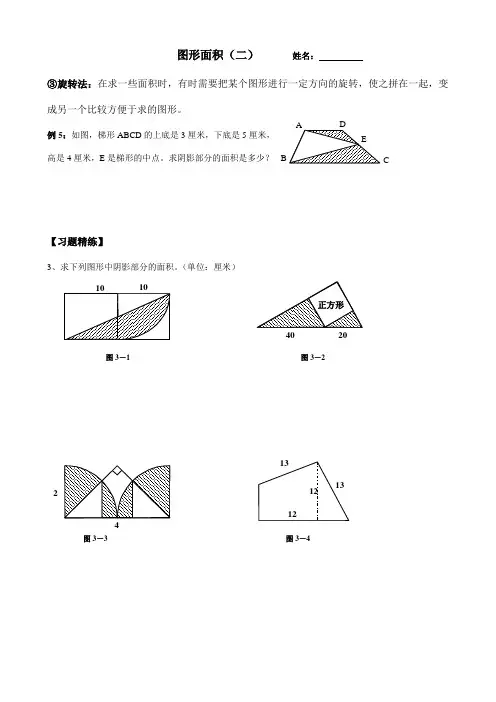 图形面积（二）　　姓名：________

③旋转法：在求一些面积时，有时需要把某个图形进行一定方向的旋转，使之拼在一起，变成另一个比较方便于求的图形。

例 5：如图，梯形 ABCD 的上底是 3 厘米，下底是 5 厘米，高是 4 厘米，E 是梯形的中点，求阴影部分的面积是多少？

A D E B C

【习题精练】

3、求下列图形中阴影部分的面积。(单位：厘米)

10 10

图 3－1

正方形

40 20

图 3－2

2

4

图 3－3

13

12 13

12

图 3－4